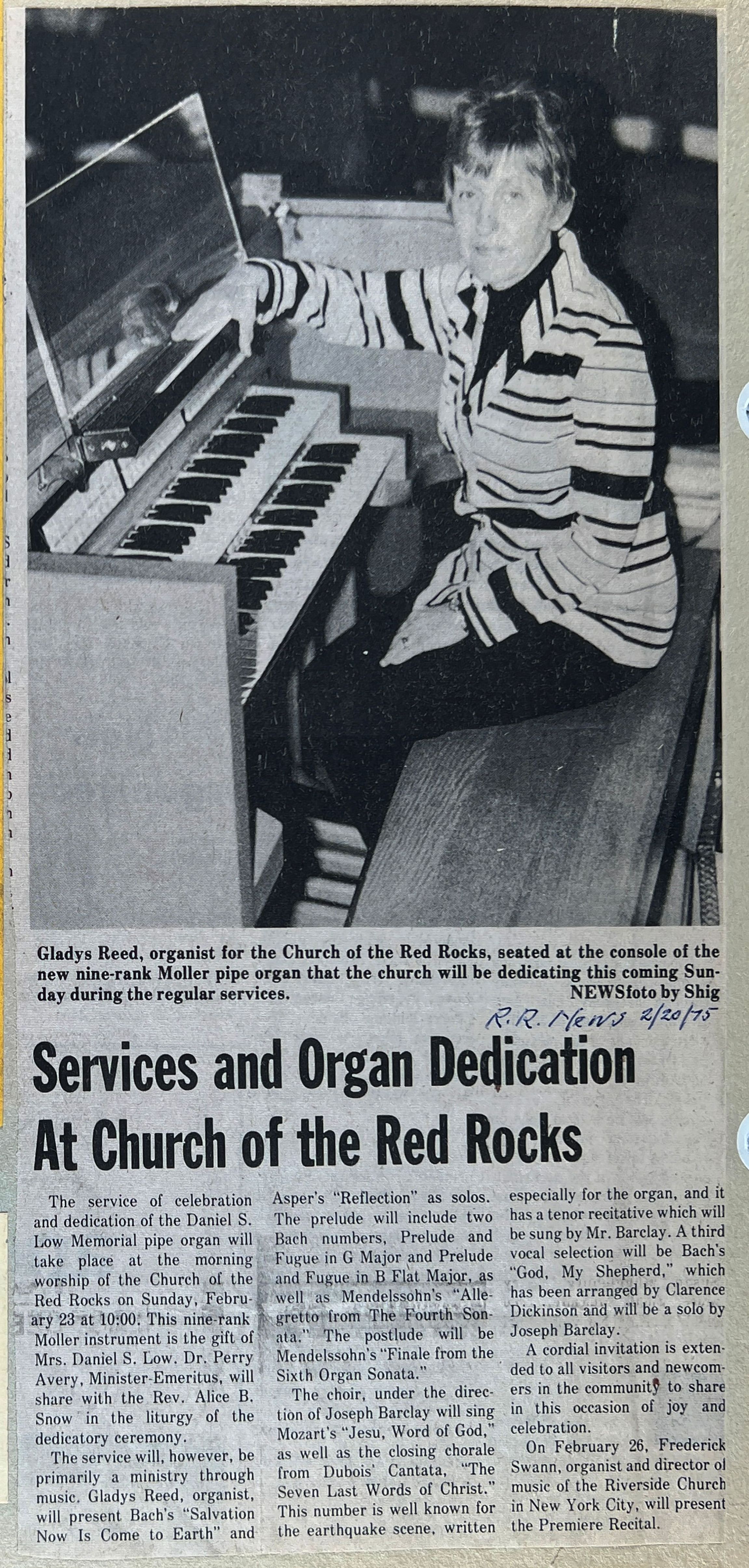 Gladys Reed, organist for the Church of the Red Rocks, seated at the console of the new nine-rank Moller pipe organ that the church will be dedicating this coming Sunday during the regular services.
NEWSfoto by Shig

R.R. News 2/20/75

Services and Organ Dedication At Church of the Red Rocks

The service of celebration and dedication of the Daniel S. Low Memorial pipe organ will take place at the morning worship of the Church of the Red Rocks on Sunday, February 23 at 10:00. This nine-rank Moller instrument is the gift of Mrs. Daniel S. Low. Dr. Perry Avery, Minister-Emeritus, will share with the Rev. Alice B. Snow in the liturgy of the dedicatory ceremony.

The service will, however, be primarily a ministry through music. Gladys Reed, organist, will present Bach's "Salvation Now Is Come to Earth" and Asper's "Reflection" as solos. The prelude will include two Bach numbers, Prelude and Fugue in G Major and Prelude and Fugue in B Flat Major, as well as Mendelssohn's "Allegretto from The Fourth Sonata." The postlude will be Mendelssohn's "Finale from the Sixth Organ Sonata."

The choir, under the direction of Joseph Barclay will sing Mozart's "Jesu, Word of God," as well as the closing chorale from Dubois' Cantata, "The Seven Last Words of Christ." This number is well known for the earthquake scene, written especially for the organ, and it has a tenor recitative which will be sung by Mr. Barclay. A third vocal selection will be Bach's "God, My Shepherd," which has been arranged by Clarence Dickinson and will be a solo by Joseph Barclay.

A cordial invitation is extended to all visitors and newcomers in the community to share in this occasion of joy and celebration.

On February 26, Frederick Swann, organist and director of music of the Riverside Church in New York City, will present the Premiere Recital.